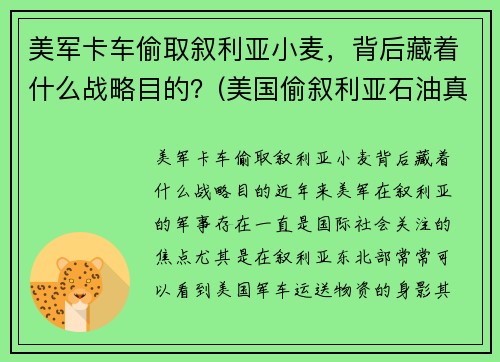 美军卡车偷取叙利亚小麦，背后藏着什么战略目的？(美国偷叙利亚石油真

美军卡车偷取叙利亚小麦背后藏着什么战略目的近年来美军在叙利亚的军事存在一直是国际社会关注的焦点尤其是在叙利亚东北部常常可以看到美国军车运送物资的身影其